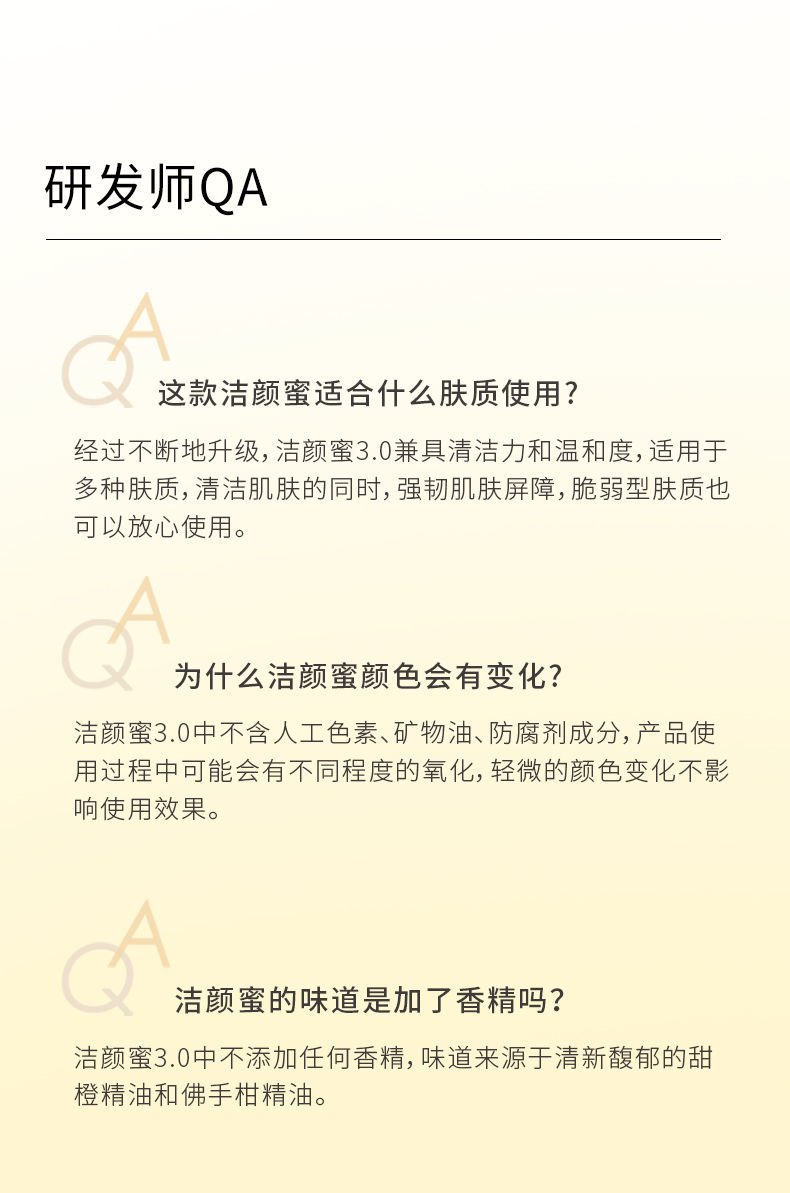 研发师QA

QA 这款洁颜蜜适合什么肤质使用？

经过不断地升级，洁颜蜜3.0兼具清洁力和温和度，适用于多种肤质，清洁肌肤的同时，强韧肌肤屏障，脆弱型肤质也可以放心使用。

QA 为什么洁颜蜜颜色会有变化？

洁颜蜜3.0中不含人工色素、矿物油、防腐剂成分，产品使用过程中可能会有不同程度的氧化，轻微的颜色变化不影响使用效果。

QA 洁颜蜜的味道是加了香精吗？

洁颜蜜3.0中不添加任何香精，味道来源于清新馥郁的甜橙精油和佛手柑精油。